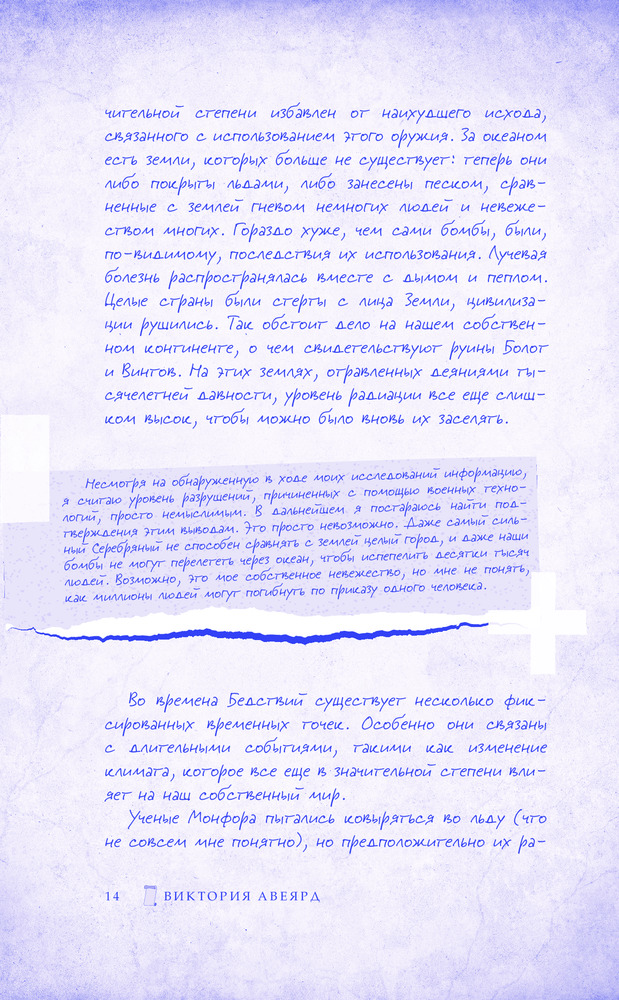 чительной степени избавлен от наихудшего исхода, связанного с использованием этого оружия. За океаном есть земли, которых больше не существует: теперь они либо покрыты льдами, либо занесены песком, сравненные с землей гневом немногих людей и невежеством многих. Гораздо хуже, чем сами бомбы, были, по-видимому, последствия их использования. Лучевая болезнь распространялась вместе с дымом и пеплом. Целые страны были стерты с лица Земли, цивилизации рушились. Так обстоит дело на нашем собственном континенте, о чем свидетельствуют руины Болот и Вингов. На этих землях, отравленных деяниями тысячелетней давности, уровень радиации все еще слишком высок, чтобы можно было вновь их заселять.

Несмотря на обнаруженную в ходе моих исследований информацию, я считаю уровень разрушений, причиненных с помощью военных технологий, просто немыслимым. В дальнейшем я постараюсь найти подтверждения этим выводам. Это просто невозможно. Даже самый сильный Серебряный не способен сравнять с землей целый город, и даже наши бомбы не могут перелететь через океан, чтобы испепелить десятки тысяч людей. Возможно, это мое собственное невежество, но мне не понять, как миллионы людей могут погибнуть по приказу одного человека.

Во времена Бедствий существует несколько фиксированных временных точек. Особенно они связаны с длительными событиями, такими как изменение климата, которое все еще в значительной степени влияет на наш собственный мир.

Ученые Монфора пытались ковыряться во льду (что не совсем мне понятно), но предположительно их ра-

14 ВИКТОРИЯ АВЕЯРД